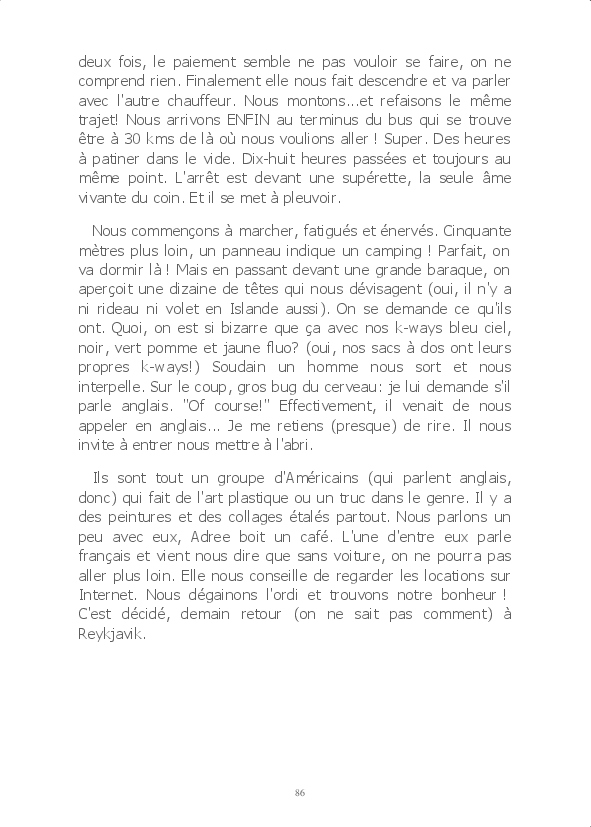 deux fois, le paiement semble ne pas vouloir se faire, on ne comprend rien. Finalement elle nous fait descendre et va parler avec l'autre chauffeur. Nous montons...et refaisons le même trajet! Nous arrivons ENFIN au terminus du bus qui se trouve être à 30 kms de là où nous voulions aller ! Super. Des heures à patiner dans le vide. Dix-huit heures passées et toujours au même point. L'arrêt est devant une supérette, la seule âme vivante du coin. Et il se met à pleuvoir.

Nous commençons à marcher, fatigués et énervés. Cinquante mètres plus loin, un panneau indique un camping ! Parfait, on va dormir là ! Mais en passant devant une grande baraque, on aperçoit une dizaine de têtes qui nous dévisagent (oui, il n'y a ni rideau ni volet en Islande aussi). On se demande ce qu'ils ont. Quoi, on est si bizarre que ça avec nos k-ways bleu ciel, noir, vert pomme et jaune fluo? (oui, nos sacs à dos ont leurs propres k-ways!) Soudain un homme nous sort et nous interpelle. Sur le coup, gros bug du cerveau: je lui demande s'il parle anglais. "Of course!" Effectivement, il venait de nous appeler en anglais... Je me retiens (presque) de rire. Il nous invite à entrer nous mettre à l'abri.

Ils sont tout un groupe d'Américains (qui parlent anglais, donc) qui fait de l'art plastique ou un truc dans le genre. Il y a des peintures et des collages étalés partout. Nous parlons un peu avec eux, Adree boit un café. L'une d'entre eux parle français et vient nous dire que sans voiture, on ne pourra pas aller plus loin. Elle nous conseille de regarder les locations sur Internet. Nous dégainons l'ordi et trouvons notre bonheur ! C'est décidé, demain retour (on ne sait pas comment) à Reykjavik.

86